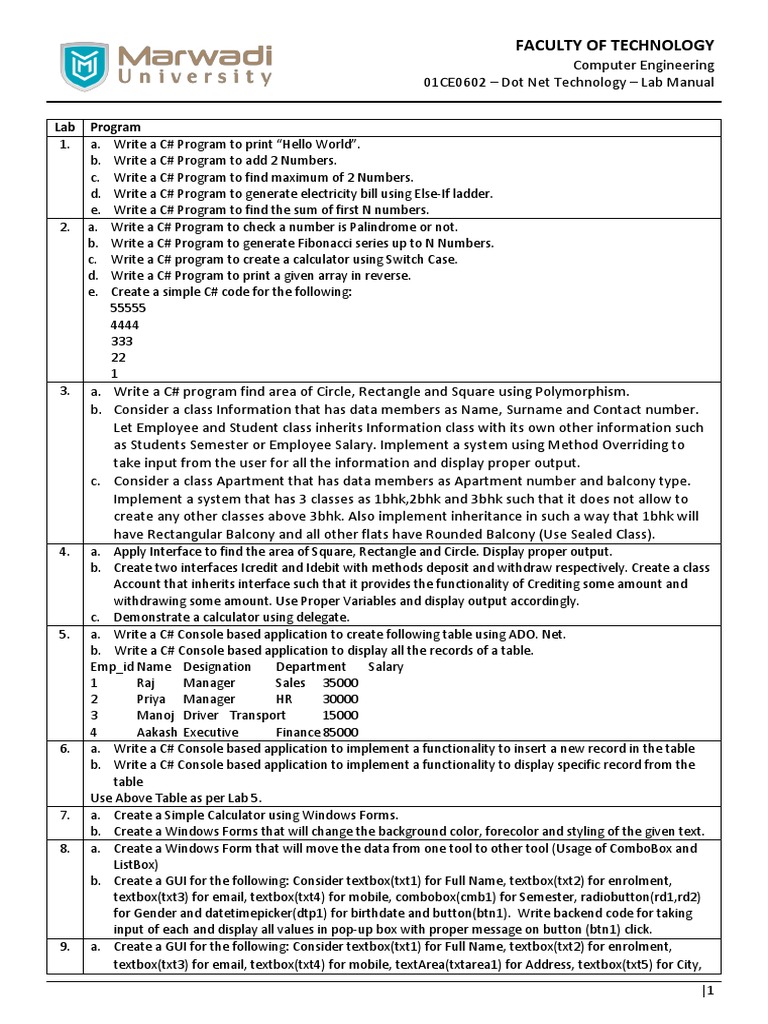 Marwadi University

FACULTY OF TECHNOLOGY
Computer Engineering
01CE0602 – Dot Net Technology – Lab Manual

| Lab | Program |
|---|---|
| 1. | a. Write a C# Program to print "Hello World". b. Write a C# Program to add 2 Numbers. c. Write a C# Program to find maximum of 2 Numbers. d. Write a C# Program to generate electricity bill using Else-If ladder. e. Write a C# Program to find the sum of first N numbers. |
| 2. | a. Write a C# Program to check a number is Palindrome or not. b. Write a C# Program to generate Fibonacci series up to N Numbers. c. Write a C# program to create a calculator using Switch Case. d. Write a C# Program to print a given array in reverse. e. Create a simple C# code for the following: 55555 4444 333 22 1 |
| 3. | a. Write a C# program find area of Circle, Rectangle and Square using Polymorphism. b. Consider a class Information that has data members as Name, Surname and Contact number. Let Employee and Student class inherits Information class with its own other information such as Students Semester or Employee Salary. Implement a system using Method Overriding to take input from the user for all the information and display proper output. c. Consider a class Apartment that has data members as Apartment number and balcony type. Implement a system that has 3 classes as 1bhk,2bhk and 3bhk such that it does not allow to create any other classes above 3bhk. Also implement inheritance in such a way that 1bhk will have Rectangular Balcony and all other flats have Rounded Balcony (Use Sealed Class). |
| 4. | a. Apply Interface to find the area of Square, Rectangle and Circle. Display proper output. b. Create two interfaces Icredit and Idebit with methods deposit and withdraw respectively. Create a class Account that inherits interface such that it provides the functionality of Crediting some amount and withdrawing some amount. Use Proper Variables and display output accordingly. c. Demonstrate a calculator using delegate. |
| 5. | a. Write a C# Console based application to create following table using ADO. Net. b. Write a C# Console based application to display all the records of a table. Emp_id Name Designation Department Salary 1 Raj Manager Sales 35000 2 Priya Manager HR 30000 3 Manoj Driver Transport 15000 4 Aakash Executive Finance 85000 |
| 6. | a. Write a C# Console based application to implement a functionality to insert a new record in the table b. Write a C# Console based application to implement a functionality to display specific record from the table Use Above Table as per Lab 5. |
| 7. | a. Create a Simple Calculator using Windows Forms. b. Create a Windows Forms that will change the background color, forecolor and styling of the given text. |
| 8. | a. Create a Windows Form that will move the data from one tool to other tool (Usage of ComboBox and ListBox) b. Create a GUI for the following: Consider textbox(txt1) for Full Name, textbox(txt2) for enrolment, textbox(txt3) for email, textbox(txt4) for mobile, combobox(cmb1) for Semester, radiobutton(rd1,rd2) for Gender and datetimepicker(dtp1) for birthdate and button(btn1). Write backend code for taking input of each and display all values in pop-up box with proper message on button (btn1) click. |
| 9. | a. Create a GUI for the following: Consider textbox(txt1) for Full Name, textbox(txt2) for enrolment, textbox(txt3) for email, textbox(txt4) for mobile, textArea(txtarea1) for Address, textbox(txt5) for City, |

|1